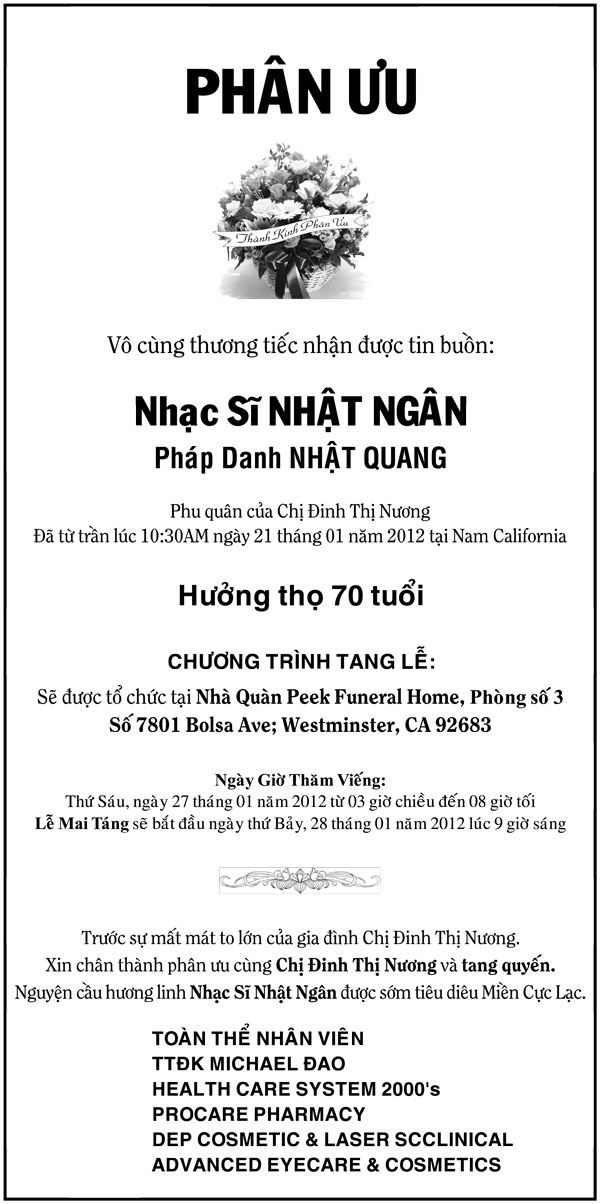 PHÂN ƯU

Thành Kính Phân Ưu

Vô cùng thương tiếc nhận được tin buồn:

Nhạc Sĩ NHẬT NGÂN
Pháp Danh NHẬT QUANG

Phu quân của Chị Đinh Thị Nương
Đã từ trần lúc 10:30AM ngày 21 tháng 01 năm 2012 tại Nam California

Hưởng thọ 70 tuổi

CHƯƠNG TRÌNH TANG LỄ:
Sẽ được tổ chức tại Nhà Quàn Peek Funeral Home, Phòng số 3
Số 7801 Bolsa Ave; Westminster, CA 92683

Ngày Giờ Thăm Viếng:
Thứ Sáu, ngày 27 tháng 01 năm 2012 từ 03 giờ chiều đến 08 giờ tối
Lễ Mai Táng sẽ bắt đầu ngày thứ Bảy, 28 tháng 01 năm 2012 lúc 9 giờ sáng

Trước sự mất mát to lớn của gia đình Chị Đinh Thị Nương.
Xin chân thành phân ưu cùng Chị Đinh Thị Nương và tang quyến.
Nguyện cầu hương linh Nhạc Sĩ Nhật Ngân được sớm tiêu diêu Miền Cực Lạc.

TOÀN THỂ NHÂN VIÊN
TTĐK MICHAEL ĐAO
HEALTH CARE SYSTEM 2000's
PROCARE PHARMACY
DEP COSMETIC & LASER SCCLINICAL
ADVANCED EYECARE & COSMETICS